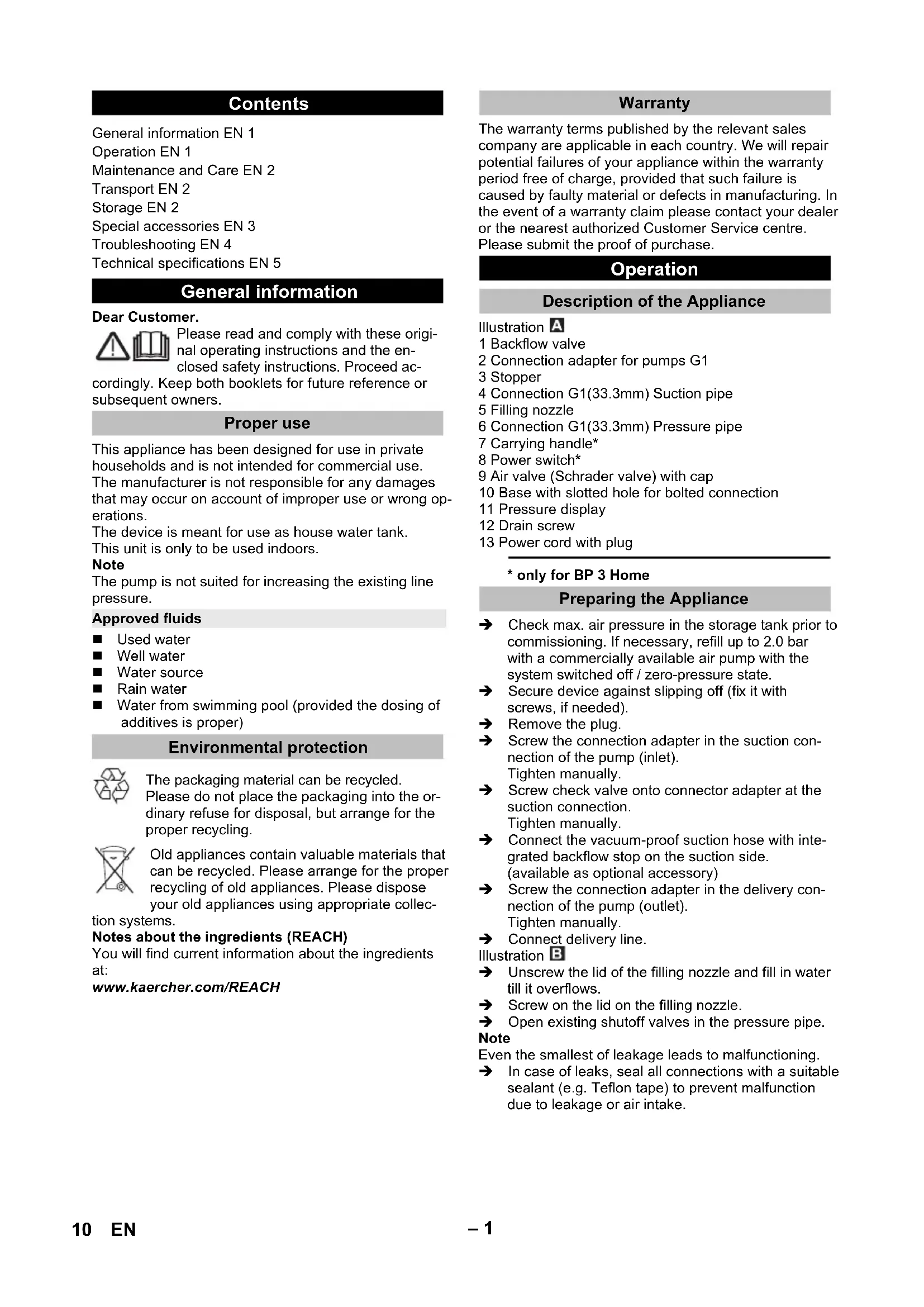 Contents

General information EN 1
Operation EN 1
Maintenance and Care EN 2
Transport EN 2
Storage EN 2
Special accessories EN 3
Troubleshooting EN 4
Technical specifications EN 5

General information

Dear Customer.

Please read and comply with these original operating instructions and the enclosed safety instructions. Proceed accordingly. Keep both booklets for future reference or subsequent owners.

Proper use

This appliance has been designed for use in private households and is not intended for commercial use. The manufacturer is not responsible for any damages that may occur on account of improper use or wrong operations.
The device is meant for use as house water tank.
This unit is only to be used indoors.
Note
The pump is not suited for increasing the existing line pressure.

Approved fluids

■ Used water
■ Well water
■ Water source
■ Rain water
■ Water from swimming pool (provided the dosing of additives is proper)

Environmental protection

The packaging material can be recycled. Please do not place the packaging into the ordinary refuse for disposal, but arrange for the proper recycling.

Old appliances contain valuable materials that can be recycled. Please arrange for the proper recycling of old appliances. Please dispose your old appliances using appropriate collection systems.
Notes about the ingredients (REACH)
You will find current information about the ingredients at:
www.kaercher.com/REACH

Warranty

The warranty terms published by the relevant sales company are applicable in each country. We will repair potential failures of your appliance within the warranty period free of charge, provided that such failure is caused by faulty material or defects in manufacturing. In the event of a warranty claim please contact your dealer or the nearest authorized Customer Service centre. Please submit the proof of purchase.

Operation

Description of the Appliance

Illustration A
1 Backflow valve
2 Connection adapter for pumps G1
3 Stopper
4 Connection G1(33.3mm) Suction pipe
5 Filling nozzle
6 Connection G1(33.3mm) Pressure pipe
7 Carrying handle*
8 Power switch*
9 Air valve (Schrader valve) with cap
10 Base with slotted hole for bolted connection
11 Pressure display
12 Drain screw
13 Power cord with plug

* only for BP 3 Home

Preparing the Appliance

➔ Check max. air pressure in the storage tank prior to commissioning. If necessary, refill up to 2.0 bar with a commercially available air pump with the system switched off / zero-pressure state.
➔ Secure device against slipping off (fix it with screws, if needed).
➔ Remove the plug.
➔ Screw the connection adapter in the suction connection of the pump (inlet).
Tighten manually.
➔ Screw check valve onto connector adapter at the suction connection.
Tighten manually.
➔ Connect the vacuum-proof suction hose with integrated backflow stop on the suction side. (available as optional accessory)
➔ Screw the connection adapter in the delivery connection of the pump (outlet).
Tighten manually.
➔ Connect delivery line.
Illustration B
➔ Unscrew the lid of the filling nozzle and fill in water till it overflows.
➔ Screw on the lid on the filling nozzle.
➔ Open existing shutoff valves in the pressure pipe.
Note
Even the smallest of leakage leads to malfunctioning.
➔ In case of leaks, seal all connections with a suitable sealant (e.g. Teflon tape) to prevent malfunction due to leakage or air intake.

10 EN – 1